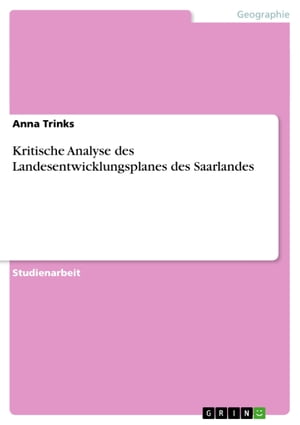 Geographie

Anna Trinks

Kritische Analyse des Landesentwicklungsplanes des Saarlandes

Studienarbeit

GRIN